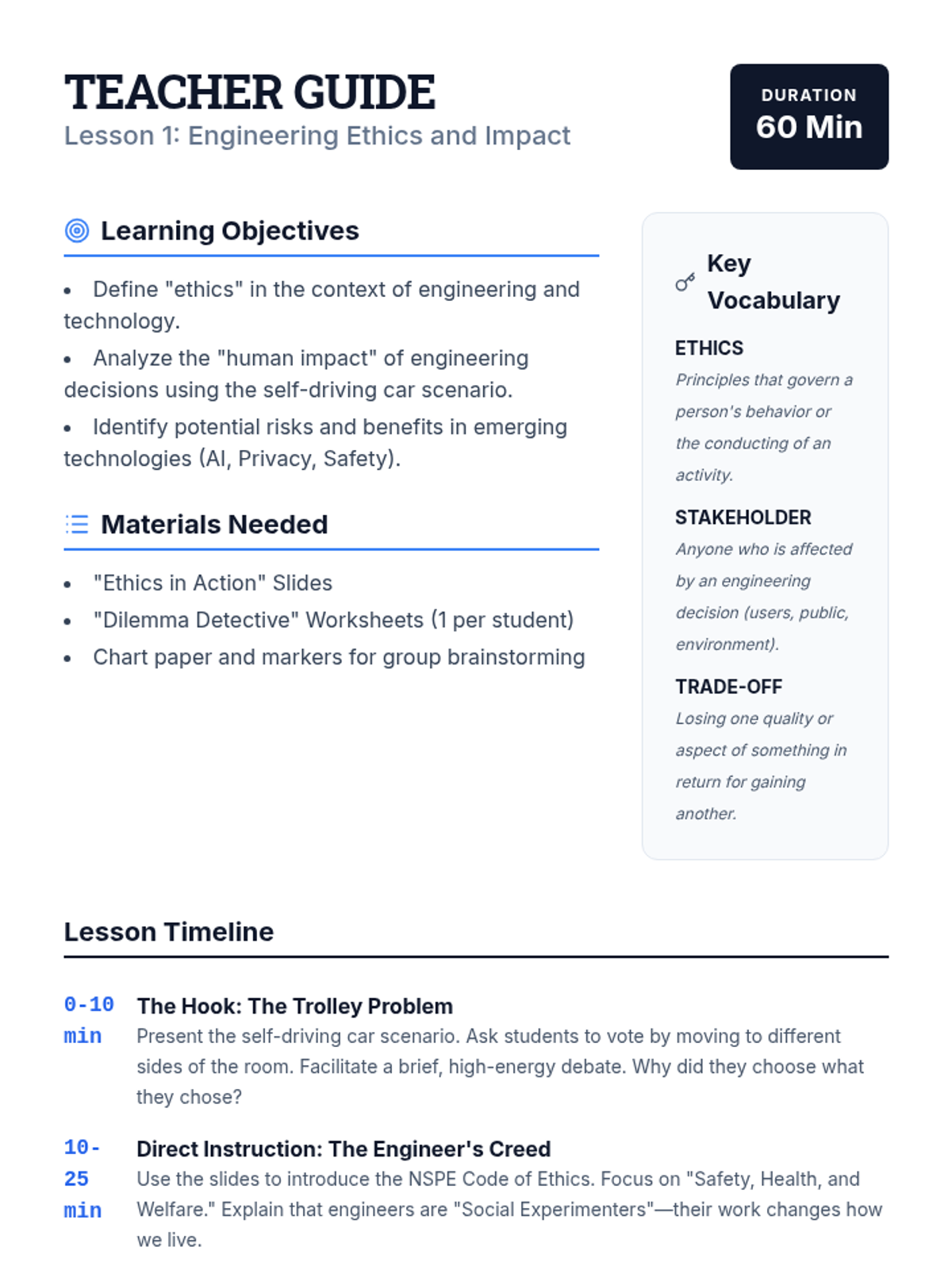 TEACHER GUIDE
Lesson 1: Engineering Ethics and Impact

DURATION
60 Min

Learning Objectives

• Define "ethics" in the context of engineering and technology.
• Analyze the "human impact" of engineering decisions using the self-driving car scenario.
• Identify potential risks and benefits in emerging technologies (AI, Privacy, Safety).

Materials Needed

• "Ethics in Action" Slides
• "Dilemma Detective" Worksheets (1 per student)
• Chart paper and markers for group brainstorming

Key Vocabulary

ETHICS
Principles that govern a person's behavior or the conducting of an activity.

STAKEHOLDER
Anyone who is affected by an engineering decision (users, public, environment).

TRADE-OFF
Losing one quality or aspect of something in return for gaining another.

Lesson Timeline

0-10 min
The Hook: The Trolley Problem
Present the self-driving car scenario. Ask students to vote by moving to different sides of the room. Facilitate a brief, high-energy debate. Why did they choose what they chose?

10-25 min
Direct Instruction: The Engineer's Creed
Use the slides to introduce the NSPE Code of Ethics. Focus on "Safety, Health, and Welfare." Explain that engineers are "Social Experimenters"—their work changes how we live.